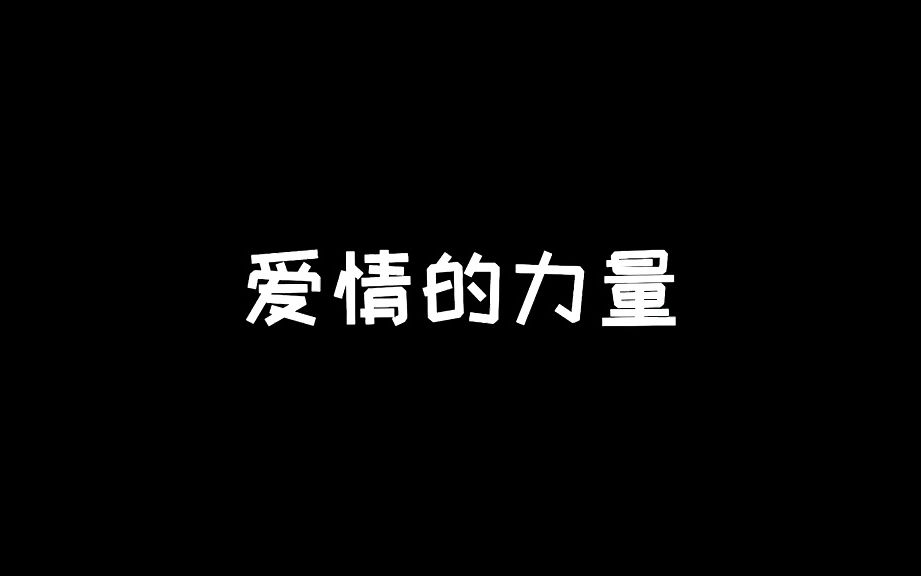 爱情的力量